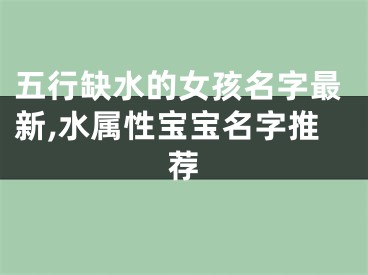 五行缺水的女孩名字最新,水属性宝宝名字推荐